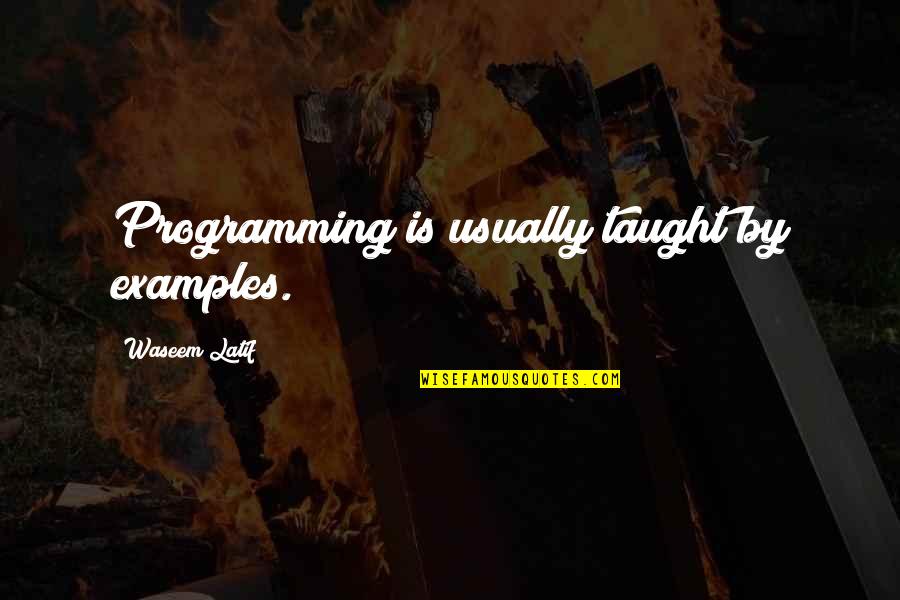 Programming is usually taught by examples.

Waseem Latif

WISEFAMOUSQUOTES.COM